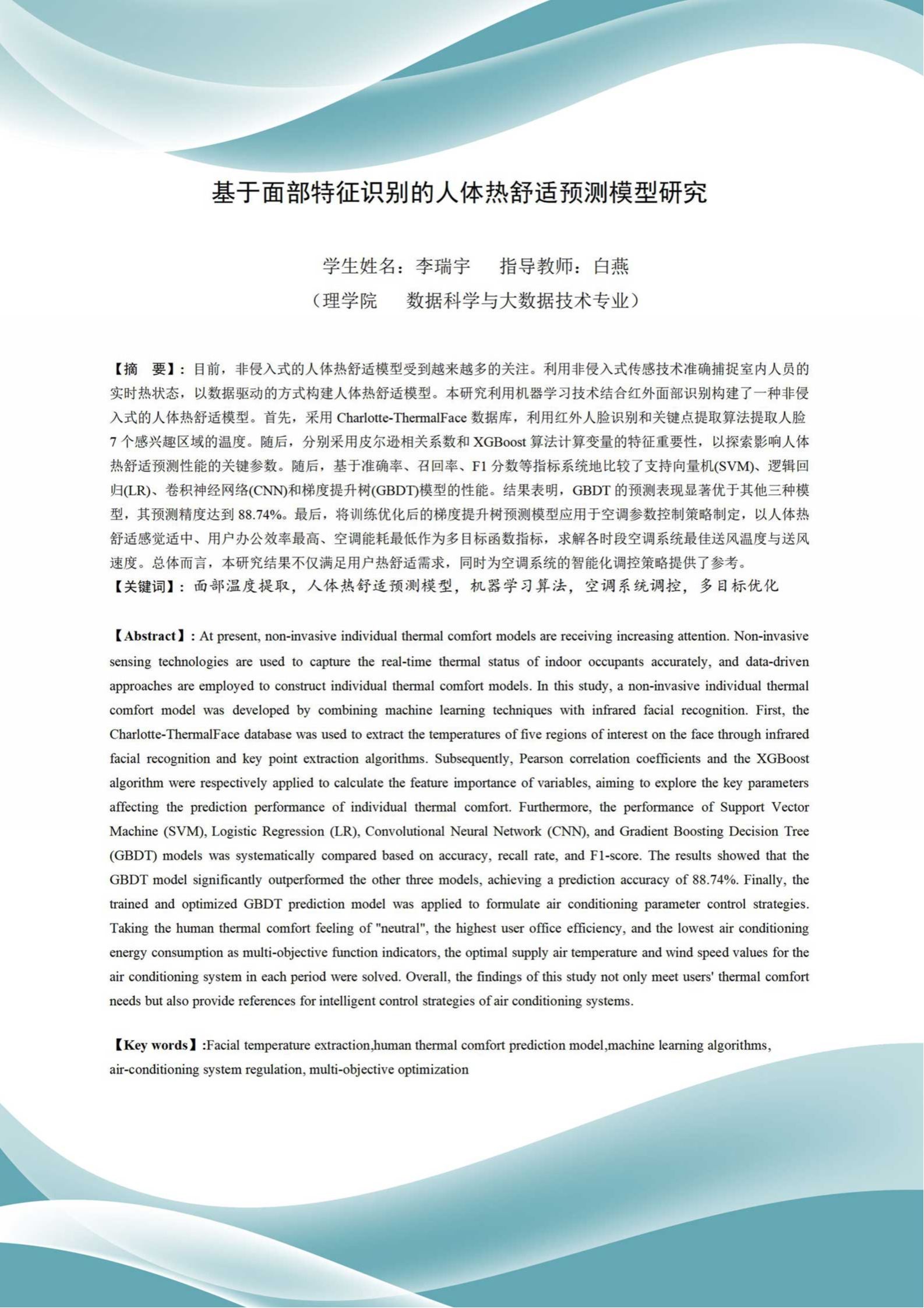 基于面部特征识别的人体热舒适预测模型研究

学生姓名：李瑞宇　　指导教师：白燕
（理学院　　数据科学与大数据技术专业）

【摘　要】：目前，非侵入式的人体热舒适模型受到越来越多的关注。利用非侵入式传感技术准确捕捉室内人员的实时热状态，以数据驱动的方式构建人体热舒适模型。本研究利用机器学习技术结合红外面部识别构建了一种非侵入式的人体热舒适模型。首先，采用 Charlotte-ThermalFace 数据库，利用红外人脸识别和关键点提取算法提取人脸 7 个感兴趣区域的温度。随后，分别采用皮尔逊相关系数和 XGBoost 算法计算变量的特征重要性，以探索影响人体热舒适预测性能的关键参数。随后，基于准确率、召回率、F1 分数等指标系统地比较了支持向量机(SVM)、逻辑回归(LR)、卷积神经网络(CNN)和梯度提升树(GBDT)模型的性能。结果表明，GBDT 的预测表现显著优于其他三种模型，其预测精度达到 88.74%。最后，将训练优化后的梯度提升树预测模型应用于空调参数控制策略制定，以人体热舒适感觉适中、用户办公效率最高、空调能耗最低作为多目标函数指标，求解各时段空调系统最佳送风温度与送风速度。总体而言，本研究结果不仅满足用户热舒适需求，同时为空调系统的智能化调控策略提供了参考。
【关键词】：面部温度提取，人体热舒适预测模型，机器学习算法，空调系统调控，多目标优化

【Abstract】: At present, non-invasive individual thermal comfort models are receiving increasing attention. Non-invasive sensing technologies are used to capture the real-time thermal status of indoor occupants accurately, and data-driven approaches are employed to construct individual thermal comfort models. In this study, a non-invasive individual thermal comfort model was developed by combining machine learning techniques with infrared facial recognition. First, the Charlotte-ThermalFace database was used to extract the temperatures of five regions of interest on the face through infrared facial recognition and key point extraction algorithms. Subsequently, Pearson correlation coefficients and the XGBoost algorithm were respectively applied to calculate the feature importance of variables, aiming to explore the key parameters affecting the prediction performance of individual thermal comfort. Furthermore, the performance of Support Vector Machine (SVM), Logistic Regression (LR), Convolutional Neural Network (CNN), and Gradient Boosting Decision Tree (GBDT) models was systematically compared based on accuracy, recall rate, and F1-score. The results showed that the GBDT model significantly outperformed the other three models, achieving a prediction accuracy of 88.74%. Finally, the trained and optimized GBDT prediction model was applied to formulate air conditioning parameter control strategies. Taking the human thermal comfort feeling of "neutral", the highest user office efficiency, and the lowest air conditioning energy consumption as multi-objective function indicators, the optimal supply air temperature and wind speed values for the air conditioning system in each period were solved. Overall, the findings of this study not only meet users' thermal comfort needs but also provide references for intelligent control strategies of air conditioning systems.

【Key words】:Facial temperature extraction,human thermal comfort prediction model,machine learning algorithms, air-conditioning system regulation, multi-objective optimization